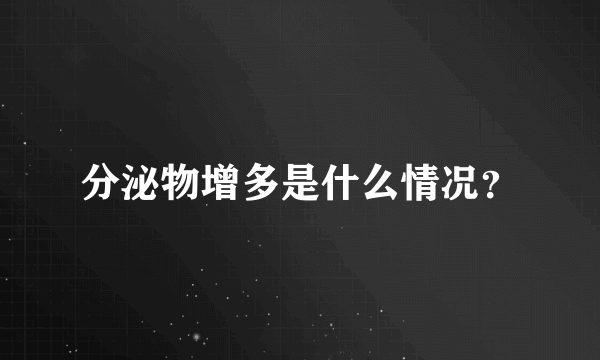 分泌物增多是什么情况？